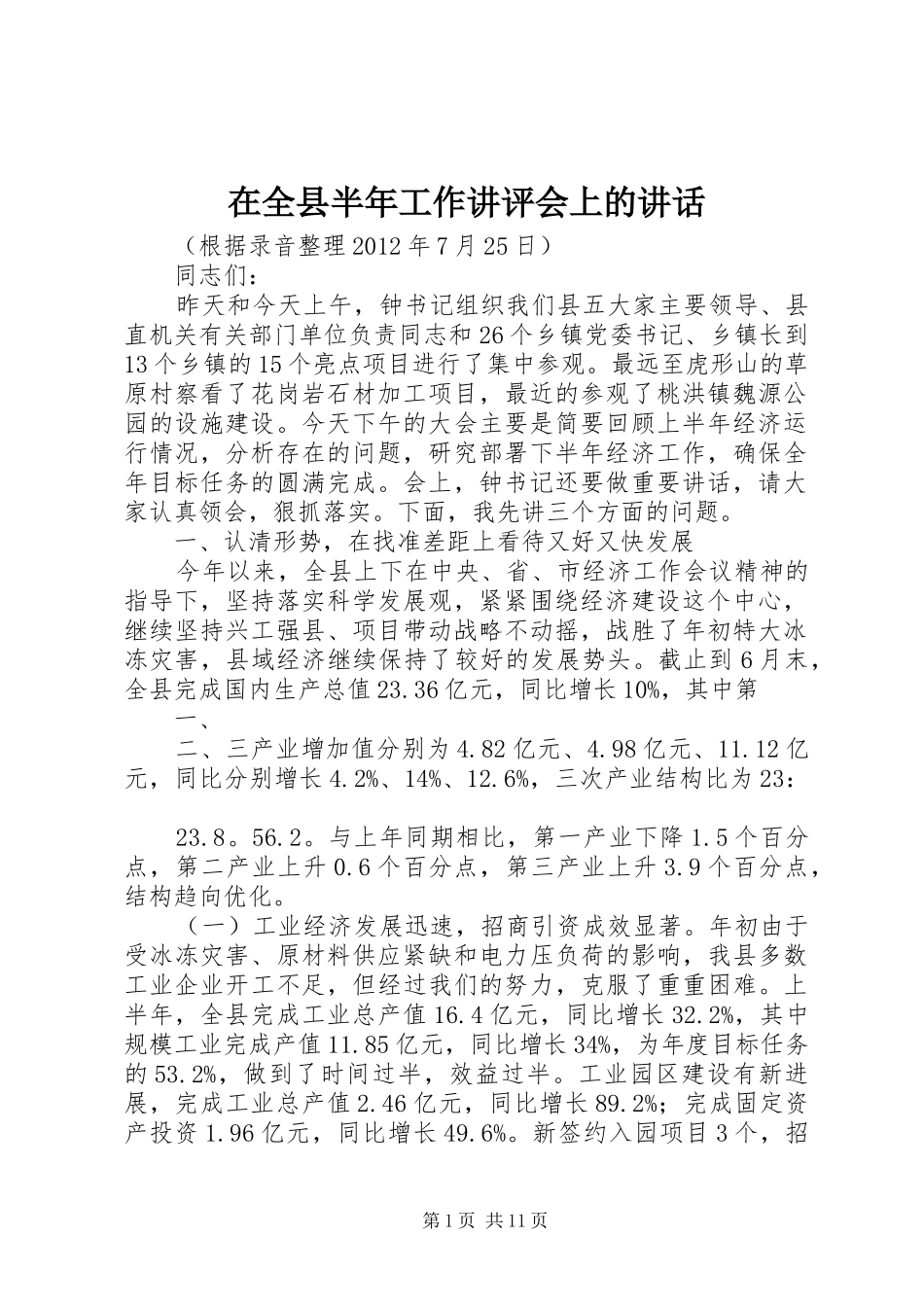 在全县半年工作讲评会上的讲话

（根据录音整理 2012 年 7 月 25 日）

同志们：

昨天和今天上午，钟书记组织我们县五大家主要领导、县直机关有关部门单位负责同志和 26 个乡镇党委书记、乡镇长到 13 个乡镇的 15 个亮点项目进行了集中参观。最远至虎形山的草原村察看了花岗岩石材加工项目，最近的参观了桃洪镇魏源公园的设施建设。今天下午的大会主要是简要回顾上半年经济运行情况，分析存在的问题，研究部署下半年经济工作，确保全年目标任务的圆满完成。会上，钟书记还要做重要讲话，请大家认真领会，狠抓落实。下面，我先讲三个方面的问题。

一、认清形势，在找准差距上看待又好又快发展

今年以来，全县上下在中央、省、市经济工作会议精神的指导下，坚持落实科学发展观，紧紧围绕经济建设这个中心，继续坚持兴工强县、项目带动战略不动摇，战胜了年初特大冰冻灾害，县域经济继续保持了较好的发展势头。截止到 6 月末，全县完成国内生产总值 23.36 亿元，同比增长 10%，其中第

一、

二、三产业增加值分别为 4.82 亿元、4.98 亿元、11.12 亿元，同比分别增长 4.2%、14%、12.6%，三次产业结构比为 23：

23.8。56.2。与上年同期相比，第一产业下降 1.5 个百分点，第二产业上升 0.6 个百分点，第三产业上升 3.9 个百分点，结构趋向优化。

（一）工业经济发展迅速，招商引资成效显著。年初由于受冰冻灾害、原材料供应紧缺和电力压负荷的影响，我县多数工业企业开工不足，但经过我们的努力，克服了重重困难。上半年，全县完成工业总产值 16.4 亿元，同比增长 32.2%，其中规模工业完成产值 11.85 亿元，同比增长 34%，为年度目标任务的 53.2%，做到了时间过半，效益过半。工业园区建设有新进展，完成工业总产值 2.46 亿元，同比增长 89.2%；完成固定资产投资 1.96 亿元，同比增长 49.6%。新签约入园项目 3 个，招

第 1 页 共 11 页